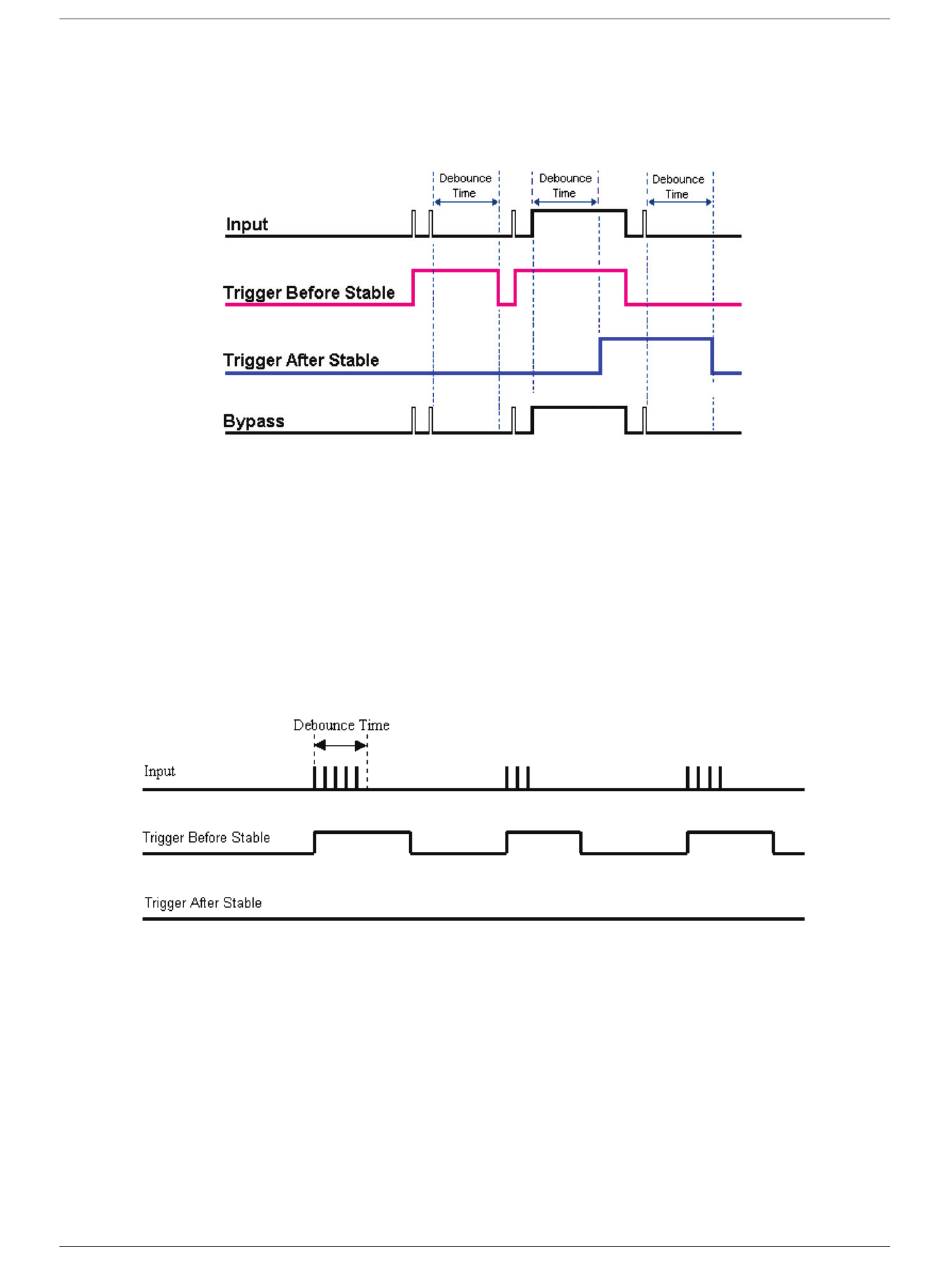 Debounce Time

Debounce Time

Debounce Time

Input

Trigger Before Stable

Trigger After Stable

Bypass

Debounce Time

Input

Trigger Before Stable

Trigger After Stable